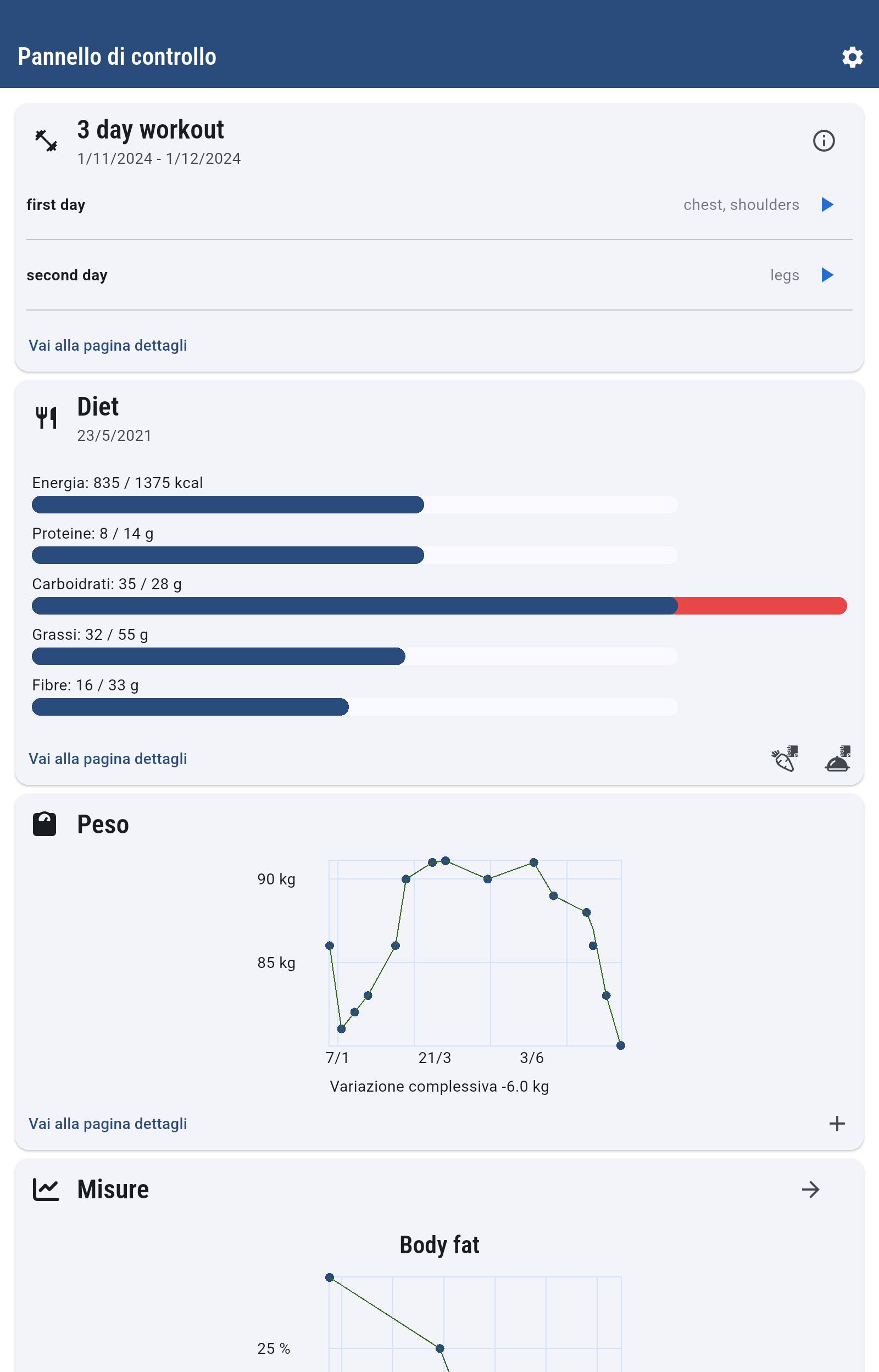 Pannello di controllo

3 day workout
1/11/2024 - 1/12/2024

first day chest, shoulders

second day legs

Vai alla pagina dettagli

Diet
23/5/2021

Energia: 835 / 1375 kcal

Proteine: 8 / 14 g

Carboidrati: 35 / 28 g

Grassi: 32 / 55 g

Fibre: 16 / 33 g

Vai alla pagina dettagli

Peso

90 kg
85 kg
7/1 21/3 3/6
Variazione complessiva -6.0 kg

Vai alla pagina dettagli

Misure

Body fat

25 %